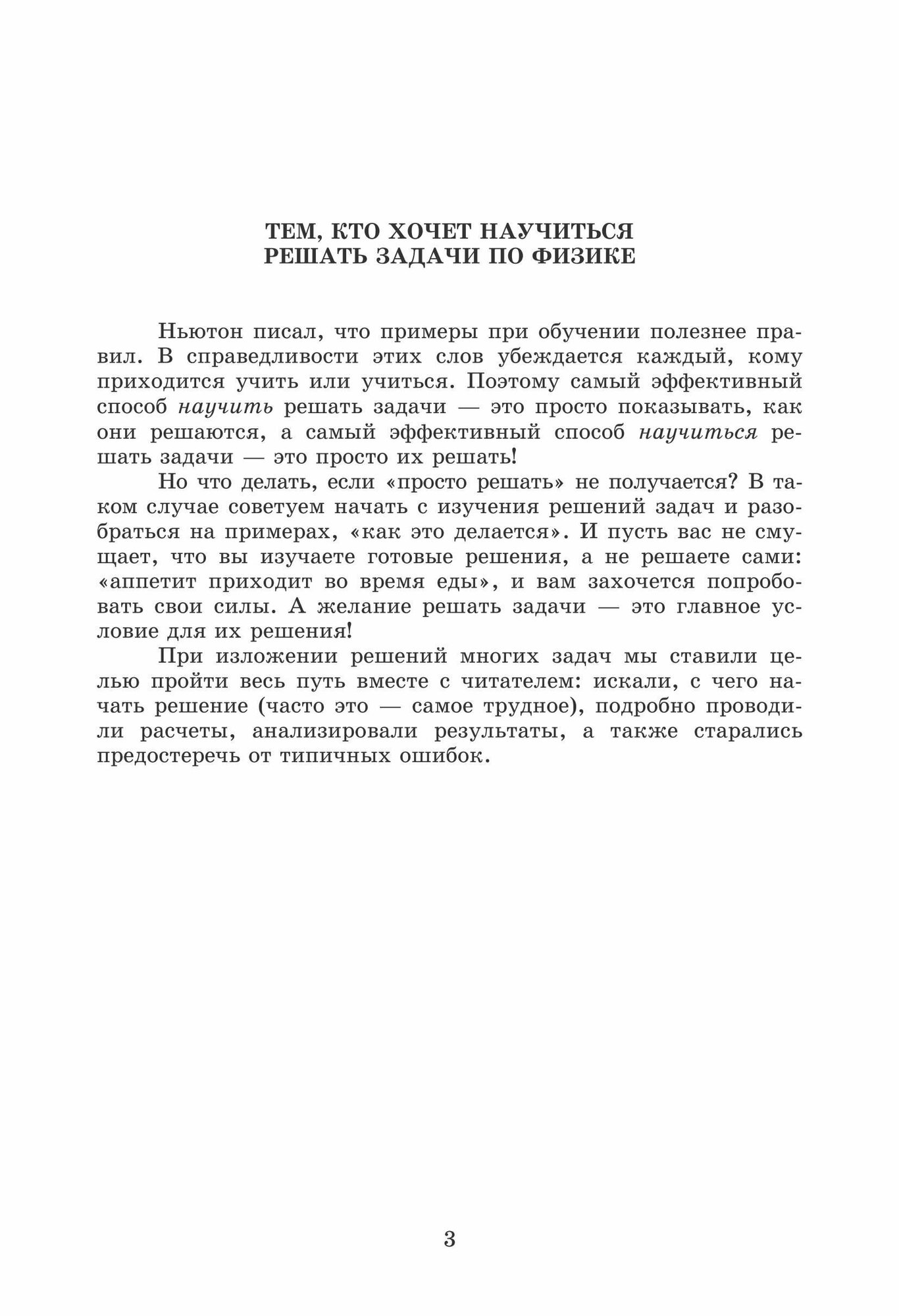 ТЕМ, КТО ХОЧЕТ НАУЧИТЬСЯ
РЕШАТЬ ЗАДАЧИ ПО ФИЗИКЕ

Ньютон писал, что примеры при обучении полезнее правил. В справедливости этих слов убеждается каждый, кому приходится учить или учиться. Поэтому самый эффективный способ научить решать задачи — это просто показывать, как они решаются, а самый эффективный способ научиться решать задачи — это просто их решать!

Но что делать, если «просто решать» не получается? В таком случае советуем начать с изучения решений задач и разобраться на примерах, «как это делается». И пусть вас не смущает, что вы изучаете готовые решения, а не решаете сами: «аппетит приходит во время еды», и вам захочется попробовать свои силы. А желание решать задачи — это главное условие для их решения!

При изложении решений многих задач мы ставили целью пройти весь путь вместе с читателем: искали, с чего начать решение (часто это — самое трудное), подробно проводили расчеты, анализировали результаты, а также старались предостеречь от типичных ошибок.

3